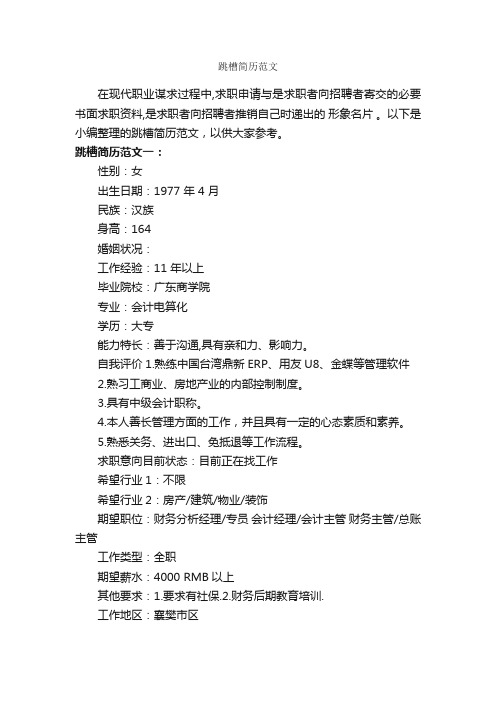 跳槽简历范文

在现代职业谋求过程中,求职申请与是求职者向招聘者寄交的必要书面求职资料,是求职者向招聘者推销自己时递出的 形象名片 。以下是小编整理的跳槽简历范文，以供大家参考。

跳槽简历范文一：

性别：女

出生日期：1977 年 4 月

民族：汉族

身高：164

婚姻状况：

工作经验：11 年以上

毕业院校：广东商学院

专业：会计电算化

学历：大专

能力特长：善于沟通,具有亲和力、影响力。

自我评价 1.熟练中国台湾鼎新 ERP、用友 U8、金蝶等管理软件

2.熟习工商业、房地产业的内部控制制度。

3.具有中级会计职称。

4.本人善长管理方面的工作，并且具有一定的心态素质和素养。

5.熟悉关务、进出口、免抵退等工作流程。

求职意向目前状态：目前正在找工作

希望行业 1：不限

希望行业 2：房产/建筑/物业/装饰

期望职位：财务分析经理/专员 会计经理/会计主管 财务主管/总账主管

工作类型：全职

期望薪水：4000 RMB 以上

其他要求：1.要求有社保.2.财务后期教育培训.

工作地区：襄樊市区